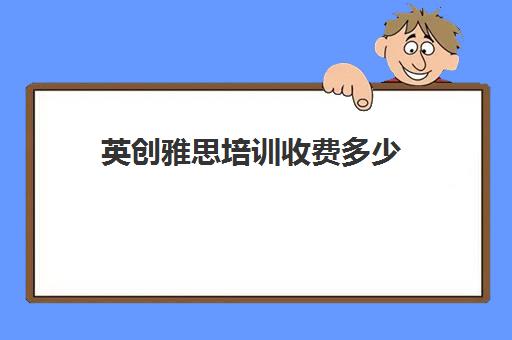 英创雅思培训收费多少